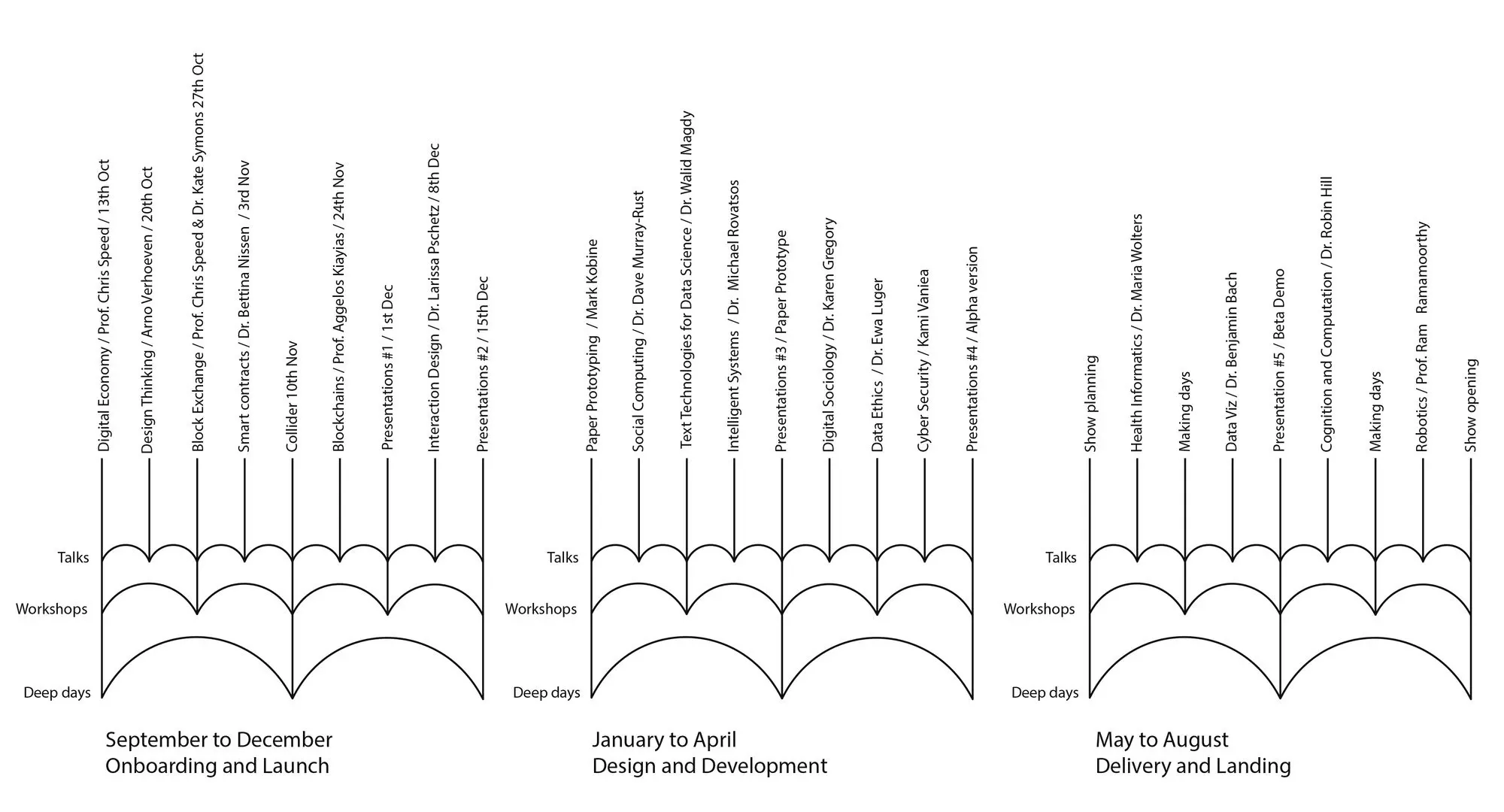 Digital Economy / Prof. Chris Speed / 13th Oct
Design Thinking / Arno Verhoeven / 20th Oct
Block Exchange / Prof. Chris Speed & Dr. Kate Symons 27th Oct
Smart contracts / Dr. Bettina Nissen / 3rd Nov
Collider 10th Nov
Blockchains / Prof. Aggelos Kiayias / 24th Nov
Presentations #1 / 1st Dec
Interaction Design / Dr. Larissa Pschetz / 8th Dec
Presentations #2 / 15th Dec

Talks
Workshops
Deep days

September to December
Onboarding and Launch

Paper Prototyping / Mark Kobine
Social Computing / Dr. Dave Murray-Rust
Text Technologies for Data Science / Dr. Walid Magdy
Intelligent Systems / Dr. Michael Rovatsos
Presentations #3 / Paper Prototype
Digital Sociology / Dr. Karen Gregory
Data Ethics / Dr. Ewa Luger
Cyber Security / Kami Vaniea
Presentations #4 / Alpha version

Talks
Workshops
Deep days

January to April
Design and Development

Show planning
Health Informatics / Dr. Maria Wolters
Making days
Data Viz / Dr. Benjamin Bach
Presentation #5 / Beta Demo
Cognition and Computation / Dr. Robin Hill
Making days
Robotics / Prof. Ram Ramamoorthy
Show opening

Talks
Workshops
Deep days

May to August
Delivery and Landing